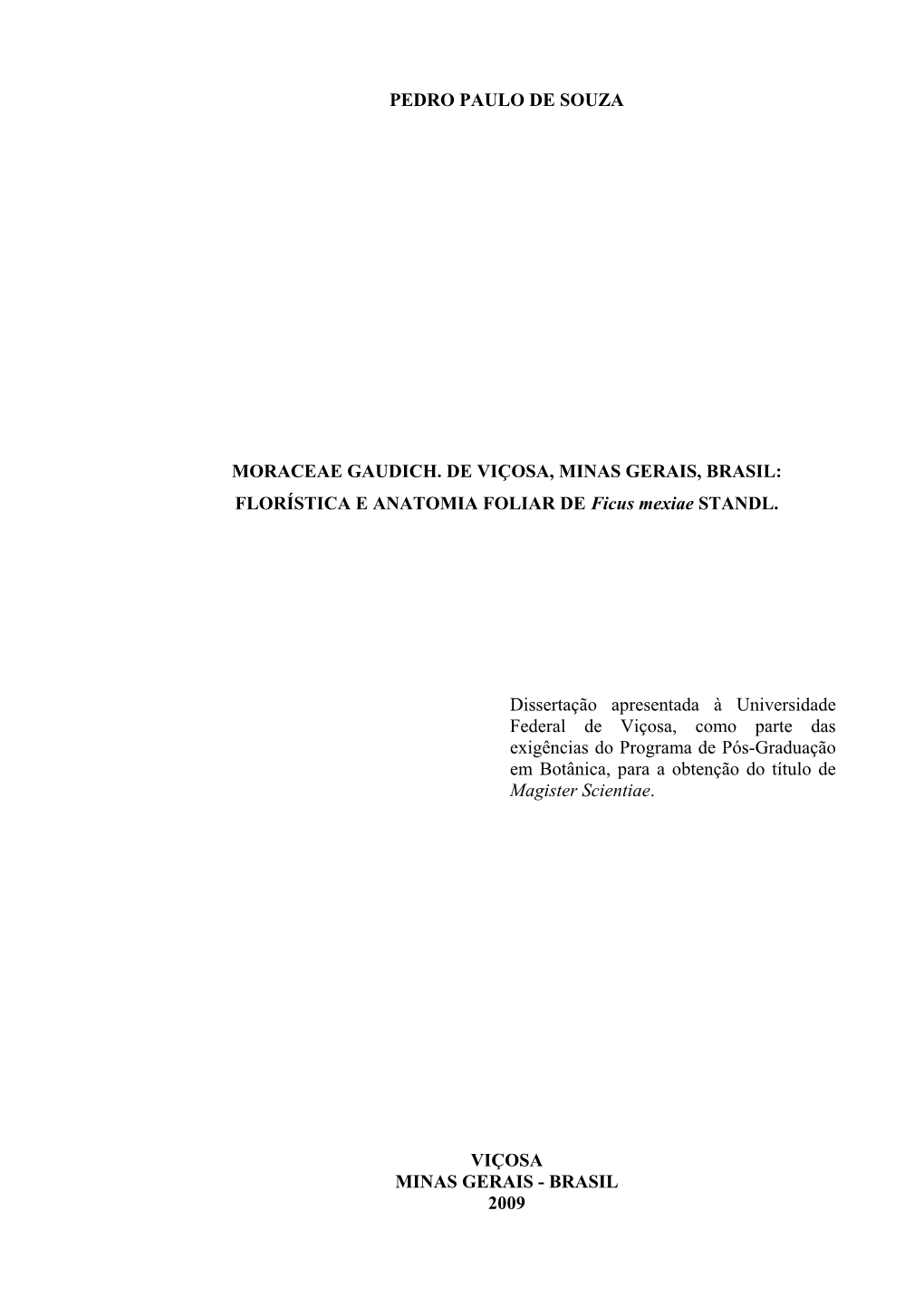 PEDRO PAULO DE SOUZA

MORACEAE GAUDICH. DE VIÇOSA, MINAS GERAIS, BRASIL: FLORÍSTICA E ANATOMIA FOLIAR DE Ficus mexiae STANDL.

Dissertação apresentada à Universidade Federal de Viçosa, como parte das exigências do Programa de Pós-Graduação em Botânica, para a obtenção do título de Magister Scientiae.

VIÇOSA
MINAS GERAIS - BRASIL
2009